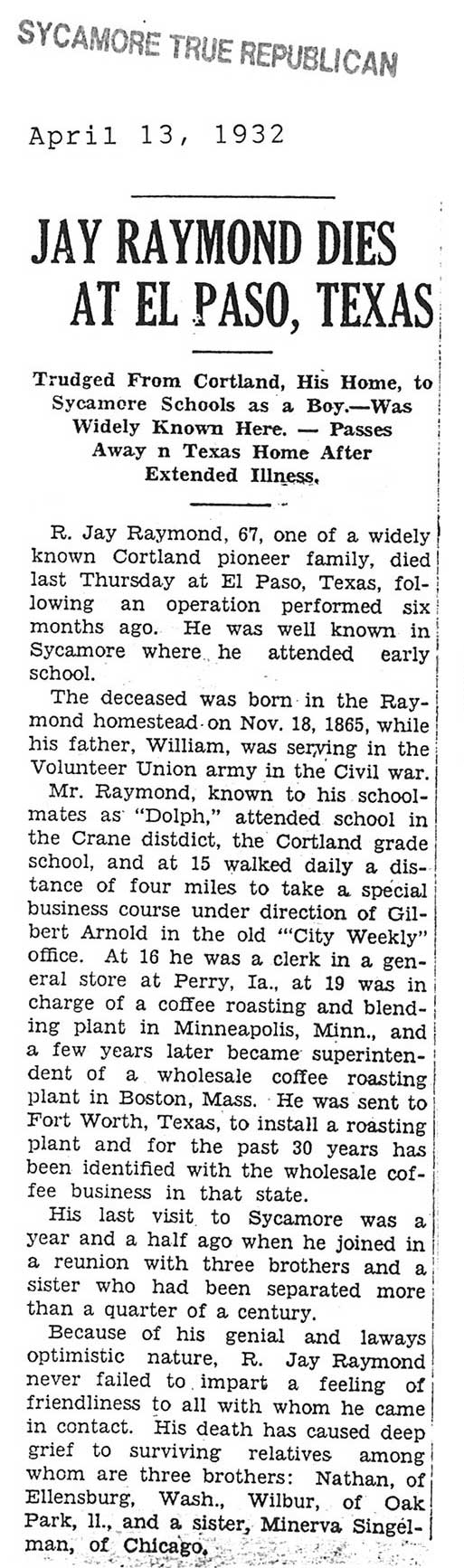 SYCAMORE TRUE REPUBLICAN

April 13, 1932

JAY RAYMOND DIES AT EL PASO, TEXAS

Trudged From Cortland, His Home, to Sycamore Schools as a Boy.—Was Widely Known Here. — Passes Away n Texas Home After Extended Illness.

R. Jay Raymond, 67, one of a widely known Cortland pioneer family, died last Thursday at El Paso, Texas, following an operation performed six months ago. He was well known in Sycamore where he attended early school.

The deceased was born in the Raymond homestead on Nov. 18, 1865, while his father, William, was serving in the Volunteer Union army in the Civil war.

Mr. Raymond, known to his schoolmates as "Dolph," attended school in the Crane distdict, the Cortland grade school, and at 15 walked daily a distance of four miles to take a special business course under direction of Gilbert Arnold in the old "'City Weekly" office. At 16 he was a clerk in a general store at Perry, Ia., at 19 was in charge of a coffee roasting and blending plant in Minneapolis, Minn., and a few years later became superintendent of a wholesale coffee roasting plant in Boston, Mass. He was sent to Fort Worth, Texas, to install a roasting plant and for the past 30 years has been identified with the wholesale coffee business in that state.

His last visit to Sycamore was a year and a half ago when he joined in a reunion with three brothers and a sister who had been separated more than a quarter of a century.

Because of his genial and laways optimistic nature, R. Jay Raymond never failed to impart a feeling of friendliness to all with whom he came in contact. His death has caused deep grief to surviving relatives among whom are three brothers: Nathan, of Ellensburg, Wash., Wilbur, of Oak Park, Il., and a sister, Minerva Singelman, of Chicago.